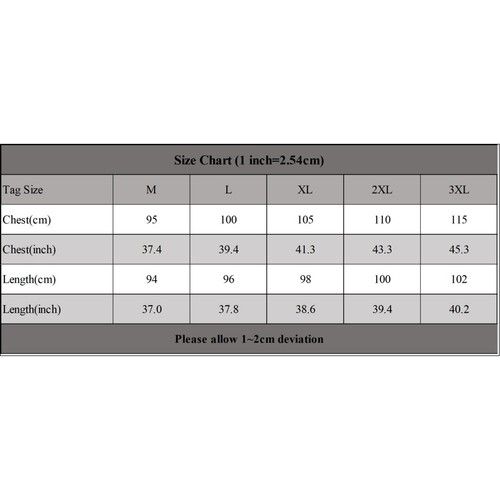 Size Chart (1 inch=2.54cm)

| Tag Size | M | L | XL | 2XL | 3XL |
|---|---|---|---|---|---|
| Chest(cm) | 95 | 100 | 105 | 110 | 115 |
| Chest(inch) | 37.4 | 39.4 | 41.3 | 43.3 | 45.3 |
| Length(cm) | 94 | 96 | 98 | 100 | 102 |
| Length(inch) | 37.0 | 37.8 | 38.6 | 39.4 | 40.2 |

Please allow 1~2cm deviation